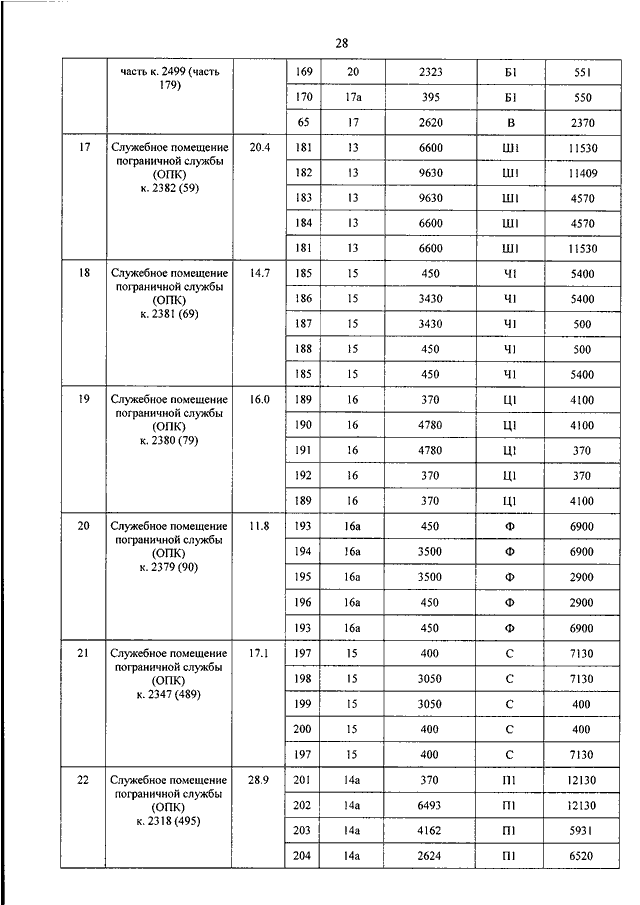 28

| | | | | | | | |
|---|---|---|---|---|---|---|---|
| | часть к. 2499 (часть 179) | | 169 | 20 | 2323 | Б1 | 551 |
| | | | 170 | 17а | 395 | Б1 | 550 |
| | | | 65 | 17 | 2620 | В | 2370 |
| 17 | Служебное помещение пограничной службы (ОПК) к. 2382 (59) | 20.4 | 181 | 13 | 6600 | Ш1 | 11530 |
| | | | 182 | 13 | 9630 | Ш1 | 11409 |
| | | | 183 | 13 | 9630 | Ш1 | 4570 |
| | | | 184 | 13 | 6600 | Ш1 | 4570 |
| | | | 181 | 13 | 6600 | Ш1 | 11530 |
| 18 | Служебное помещение пограничной службы (ОПК) к. 2381 (69) | 14.7 | 185 | 15 | 450 | Ч1 | 5400 |
| | | | 186 | 15 | 3430 | Ч1 | 5400 |
| | | | 187 | 15 | 3430 | Ч1 | 500 |
| | | | 188 | 15 | 450 | Ч1 | 500 |
| | | | 185 | 15 | 450 | Ч1 | 5400 |
| 19 | Служебное помещение пограничной службы (ОПК) к. 2380 (79) | 16.0 | 189 | 16 | 370 | Ц1 | 4100 |
| | | | 190 | 16 | 4780 | Ц1 | 4100 |
| | | | 191 | 16 | 4780 | Ц1 | 370 |
| | | | 192 | 16 | 370 | Ц1 | 370 |
| | | | 189 | 16 | 370 | Ц1 | 4100 |
| 20 | Служебное помещение пограничной службы (ОПК) к. 2379 (90) | 11.8 | 193 | 16а | 450 | Ф | 6900 |
| | | | 194 | 16а | 3500 | Ф | 6900 |
| | | | 195 | 16а | 3500 | Ф | 2900 |
| | | | 196 | 16а | 450 | Ф | 2900 |
| | | | 193 | 16а | 450 | Ф | 6900 |
| 21 | Служебное помещение пограничной службы (ОПК) к. 2347 (489) | 17.1 | 197 | 15 | 400 | С | 7130 |
| | | | 198 | 15 | 3050 | С | 7130 |
| | | | 199 | 15 | 3050 | С | 400 |
| | | | 200 | 15 | 400 | С | 400 |
| | | | 197 | 15 | 400 | С | 7130 |
| 22 | Служебное помещение пограничной службы (ОПК) к. 2318 (495) | 28.9 | 201 | 14а | 370 | П1 | 12130 |
| | | | 202 | 14а | 6493 | П1 | 12130 |
| | | | 203 | 14а | 4162 | П1 | 5931 |
| | | | 204 | 14а | 2624 | П1 | 6520 |